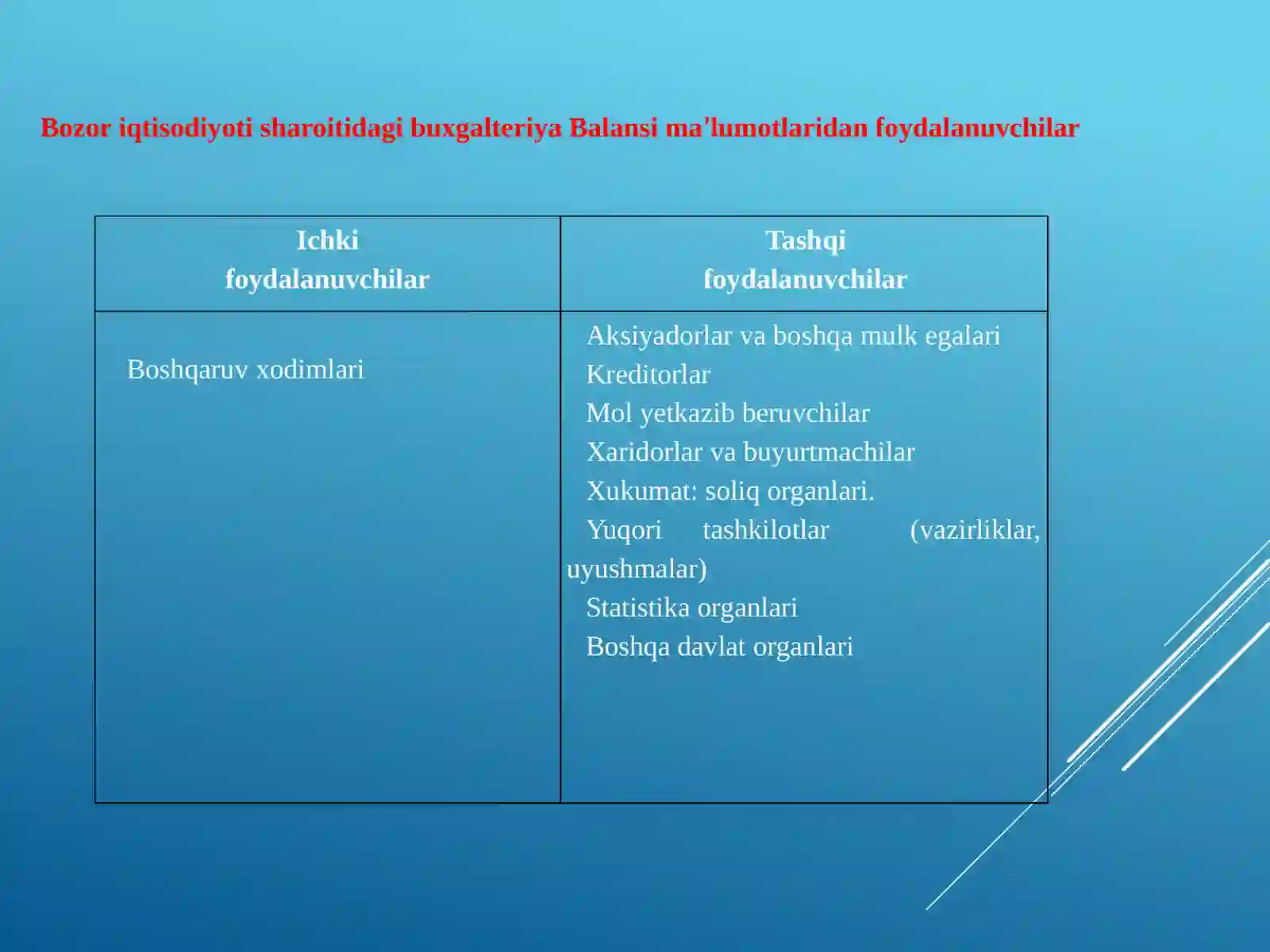 Bozor iqtisodiyoti sharoitidagi buxgalteriya Balansi ma'lumotlaridan foydalanuvchilar

| Ichki foydalanuvchilar | Tashqi foydalanuvchilar |
|---|---|
| Boshqaruv xodimlari | Aksiyadorlar va boshqa mulk egalari Kreditorlar Mol yetkazib beruvchilar Xaridorlar va buyurtmachilar Xukumat: soliq organlari. Yuqori tashkilotlar (vazirliklar, uyushmalar) Statistika organlari Boshqa davlat organlari |